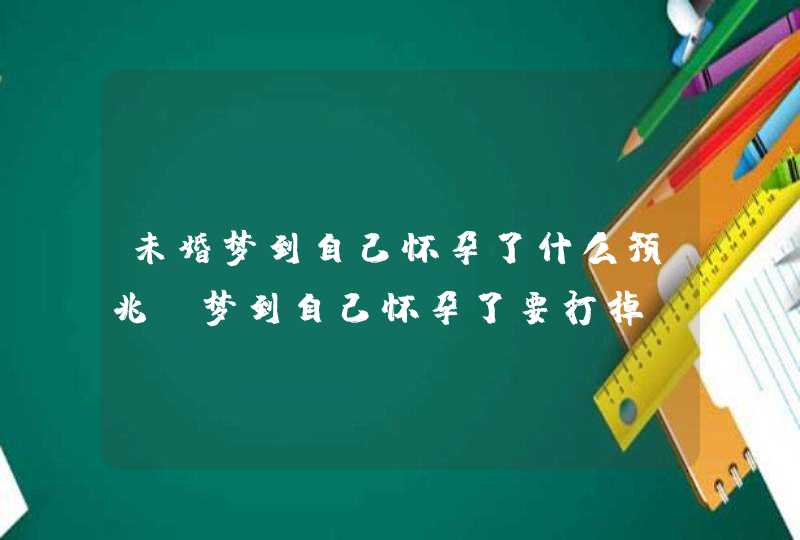 未婚梦到自己怀孕了什么预兆 梦到自己怀孕了要打掉